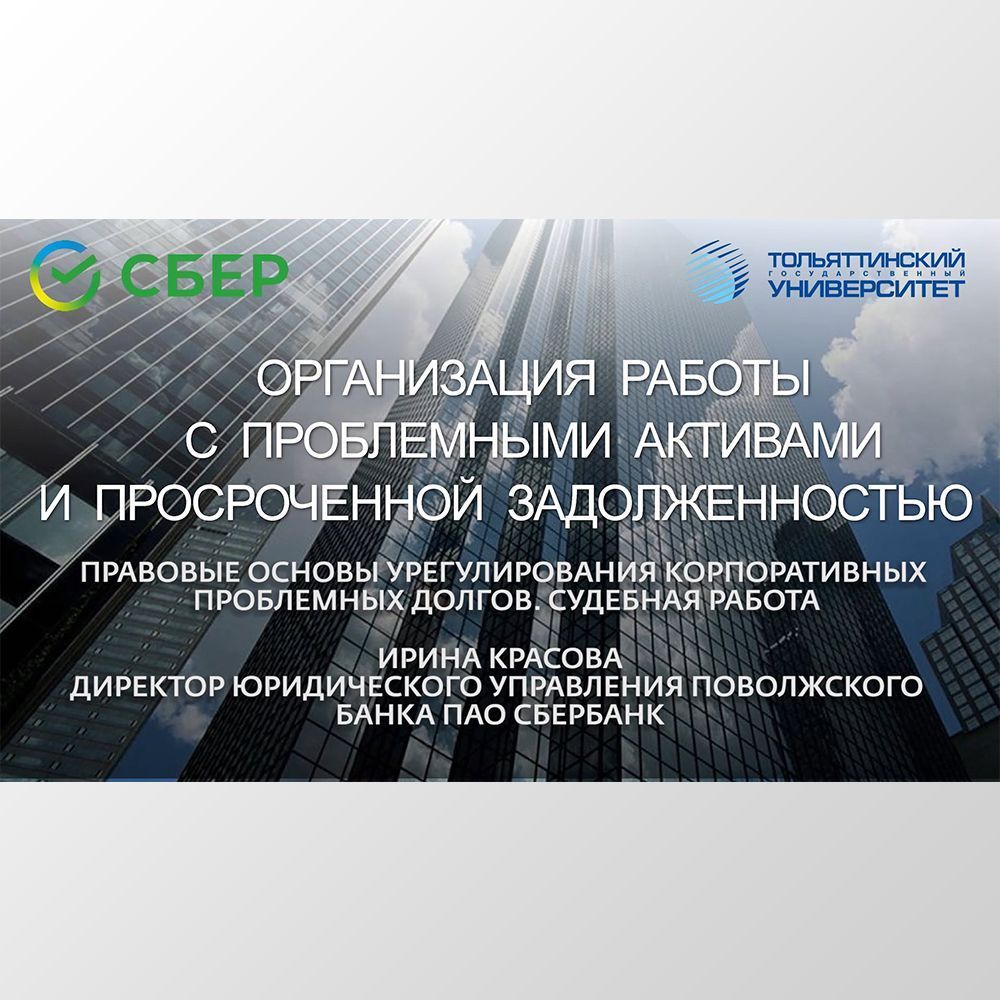 СБЕР

ТОЛЬЯТТИНСКИЙ ГОСУДАРСТВЕННЫЙ УНИВЕРСИТЕТ

ОРГАНИЗАЦИЯ РАБОТЫ С ПРОБЛЕМНЫМИ АКТИВАМИ И ПРОСРОЧЕННОЙ ЗАДОЛЖЕННОСТЬЮ

ПРАВОВЫЕ ОСНОВЫ УРЕГУЛИРОВАНИЯ КОРПОРАТИВНЫХ ПРОБЛЕМНЫХ ДОЛГОВ. СУДЕБНАЯ РАБОТА

ИРИНА КРАСОВА
ДИРЕКТОР ЮРИДИЧЕСКОГО УПРАВЛЕНИЯ ПОВОЛЖСКОГО БАНКА ПАО СБЕРБАНК